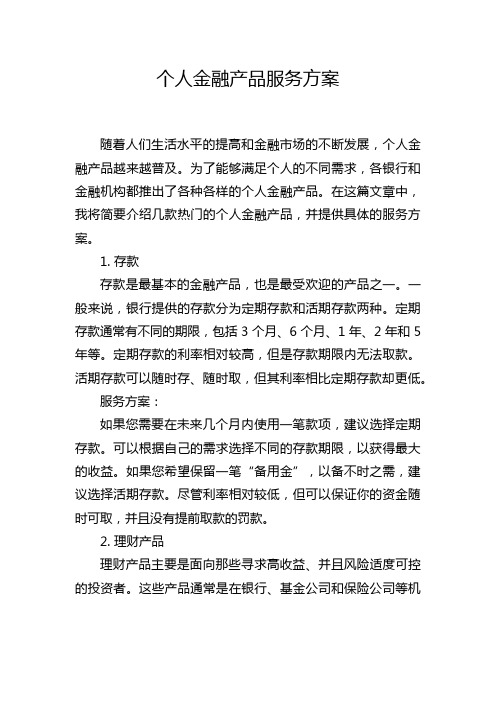 个人金融产品服务方案

随着人们生活水平的提高和金融市场的不断发展，个人金融产品越来越普及。为了能够满足个人的不同需求，各银行和金融机构都推出了各种各样的个人金融产品。在这篇文章中，我将简要介绍几款热门的个人金融产品，并提供具体的服务方案。

1. 存款

存款是最基本的金融产品，也是最受欢迎的产品之一。一般来说，银行提供的存款分为定期存款和活期存款两种。定期存款通常有不同的期限，包括 3 个月、6 个月、1 年、2 年和 5 年等。定期存款的利率相对较高，但是存款期限内无法取款。活期存款可以随时存、随时取，但其利率相比定期存款却更低。

服务方案：

如果您需要在未来几个月内使用一笔款项，建议选择定期存款。可以根据自己的需求选择不同的存款期限，以获得最大的收益。如果您希望保留一笔“备用金”，以备不时之需，建议选择活期存款。尽管利率相对较低，但可以保证你的资金随时可取，并且没有提前取款的罚款。

2. 理财产品

理财产品主要是面向那些寻求高收益、并且风险适度可控的投资者。这些产品通常是在银行、基金公司和保险公司等机